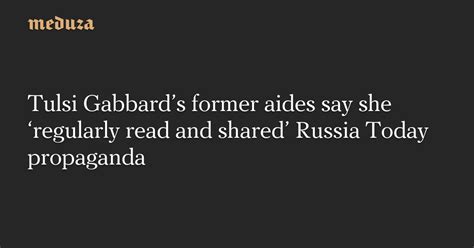 meduza

Tulsi Gabbard’s former aides say she ‘regularly read and shared’ Russia Today propaganda